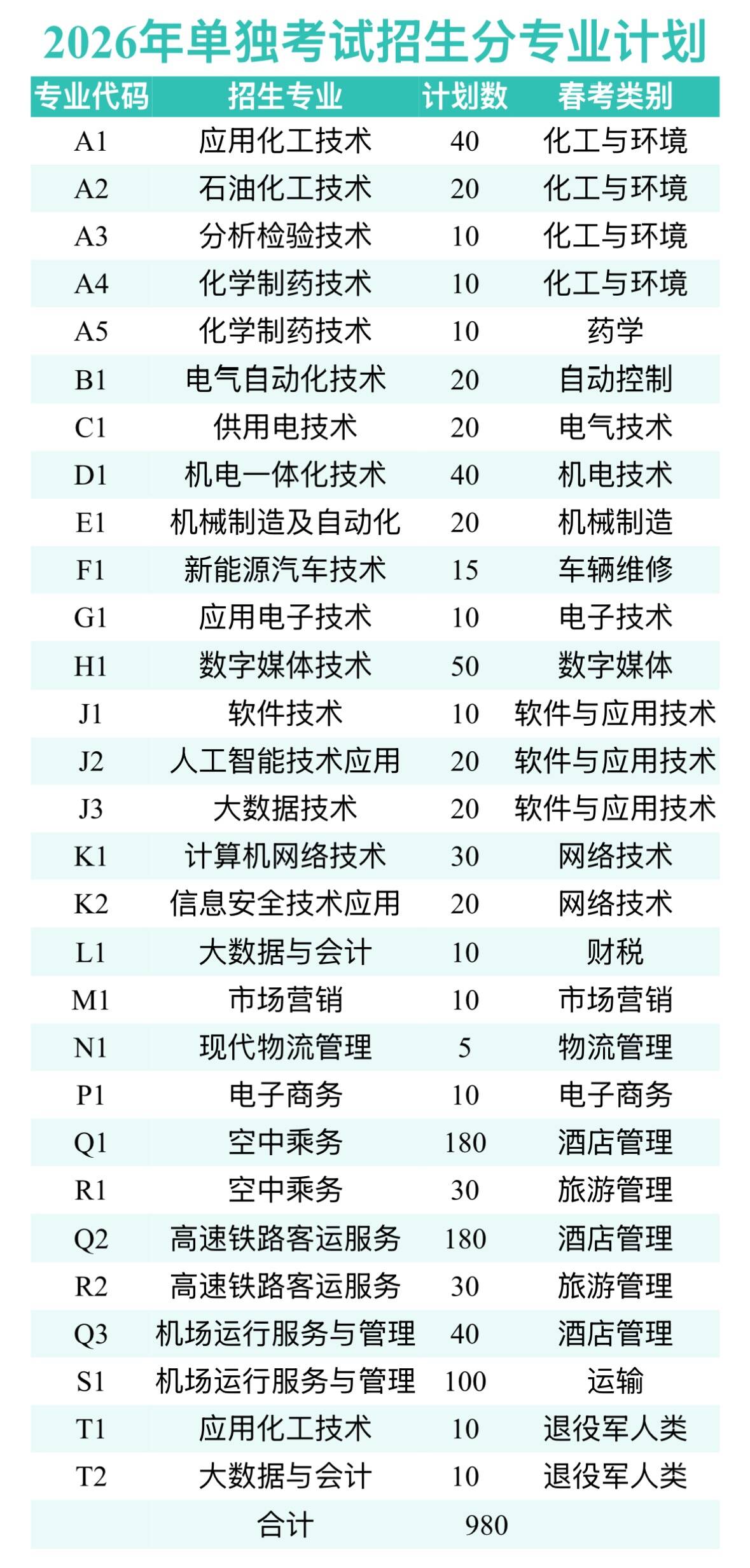 2026年单独考试招生分专业计划

| 专业代码 | 招生专业 | 计划数 | 春考类别 |
|---|---|---|---|
| A1 | 应用化工技术 | 40 | 化工与环境 |
| A2 | 石油化工技术 | 20 | 化工与环境 |
| A3 | 分析检验技术 | 10 | 化工与环境 |
| A4 | 化学制药技术 | 10 | 化工与环境 |
| A5 | 化学制药技术 | 10 | 药学 |
| B1 | 电气自动化技术 | 20 | 自动控制 |
| C1 | 供用电技术 | 20 | 电气技术 |
| D1 | 机电一体化技术 | 40 | 机电技术 |
| E1 | 机械制造及自动化 | 20 | 机械制造 |
| F1 | 新能源汽车技术 | 15 | 车辆维修 |
| G1 | 应用电子技术 | 10 | 电子技术 |
| H1 | 数字媒体技术 | 50 | 数字媒体 |
| J1 | 软件技术 | 10 | 软件与应用技术 |
| J2 | 人工智能技术应用 | 20 | 软件与应用技术 |
| J3 | 大数据技术 | 20 | 软件与应用技术 |
| K1 | 计算机网络技术 | 30 | 网络技术 |
| K2 | 信息安全技术应用 | 20 | 网络技术 |
| L1 | 大数据与会计 | 10 | 财税 |
| M1 | 市场营销 | 10 | 市场营销 |
| N1 | 现代物流管理 | 5 | 物流管理 |
| P1 | 电子商务 | 10 | 电子商务 |
| Q1 | 空中乘务 | 180 | 酒店管理 |
| R1 | 空中乘务 | 30 | 旅游管理 |
| Q2 | 高速铁路客运服务 | 180 | 酒店管理 |
| R2 | 高速铁路客运服务 | 30 | 旅游管理 |
| Q3 | 机场运行服务与管理 | 40 | 酒店管理 |
| S1 | 机场运行服务与管理 | 100 | 运输 |
| T1 | 应用化工技术 | 10 | 退役军人类 |
| T2 | 大数据与会计 | 10 | 退役军人类 |
|  | 合计 | 980 |  |